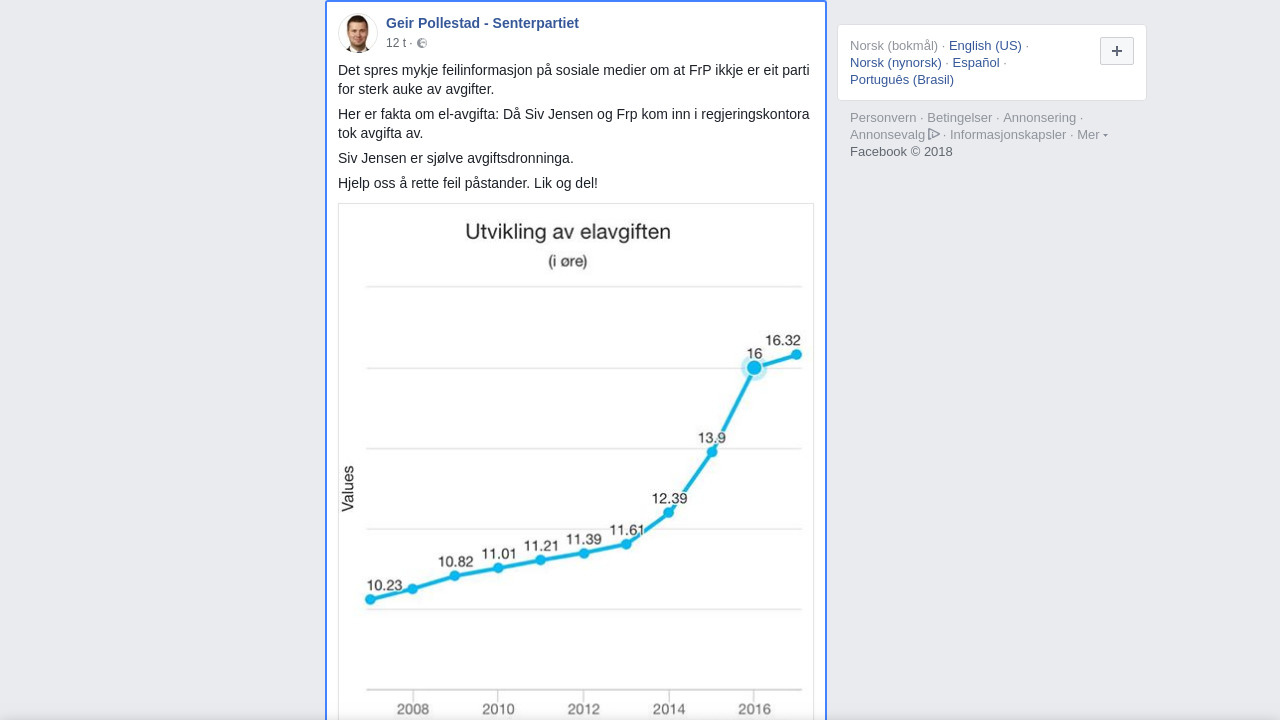 Geir Pollestad - Senterpartiet
12 t ·

Det spres mykje feilinformasjon på sosiale medier om at FrP ikkje er eit parti for sterk auke av avgifter.

Her er fakta om el-avgifta: Då Siv Jensen og Frp kom inn i regjeringskontora tok avgifta av.

Siv Jensen er sjølve avgiftsdronninga.

Hjelp oss å rette feil påstander. Lik og del!

Utvikling av elavgiften
(i øre)

Values

10.23
10.82
11.01
11.21
11.39
11.61
12.39
13.9
16
16.32

2008
2010
2012
2014
2016

Norsk (bokmål) · English (US) · Norsk (nynorsk) · Español · Português (Brasil)

+

Personvern · Betingelser · Annonsering · Annonsevalg · Informasjonskapsler · Mer
Facebook © 2018